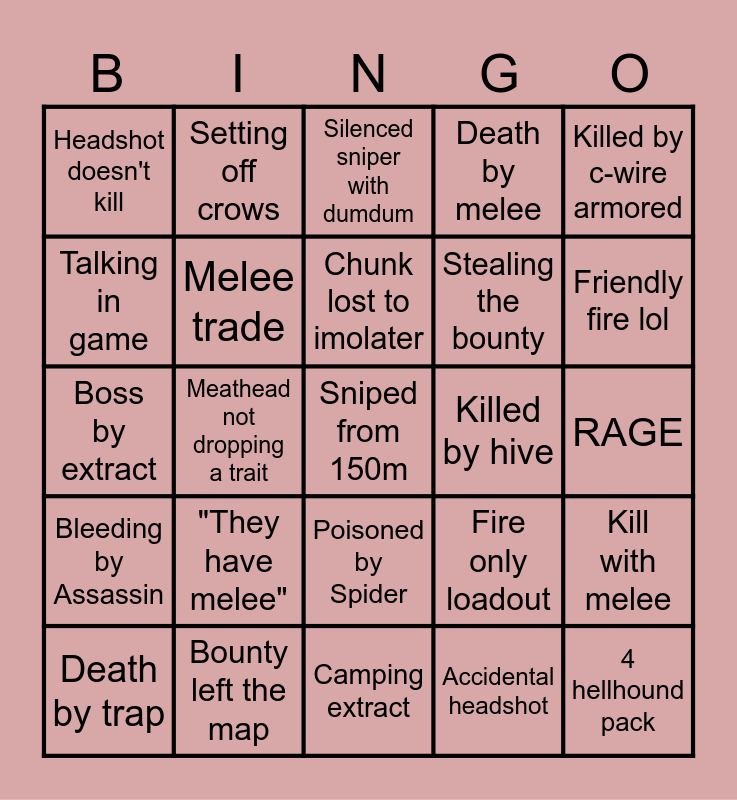 | B | I | N | G | O |
|---|---|---|---|---|
| Headshot doesn't kill | Setting off crows | Silenced sniper with dumdum | Death by melee | Killed by c-wire armored |
| Talking in game | Melee trade | Chunk lost to imolater | Stealing the bounty | Friendly fire lol |
| Boss by extract | Meathead not dropping a trait | Sniped from 150m | Killed by hive | RAGE |
| Bleeding by Assassin | "They have melee" | Poisoned by Spider | Fire only loadout | Kill with melee |
| Death by trap | Bounty left the map | Camping extract | Accidental headshot | 4 hellhound pack |